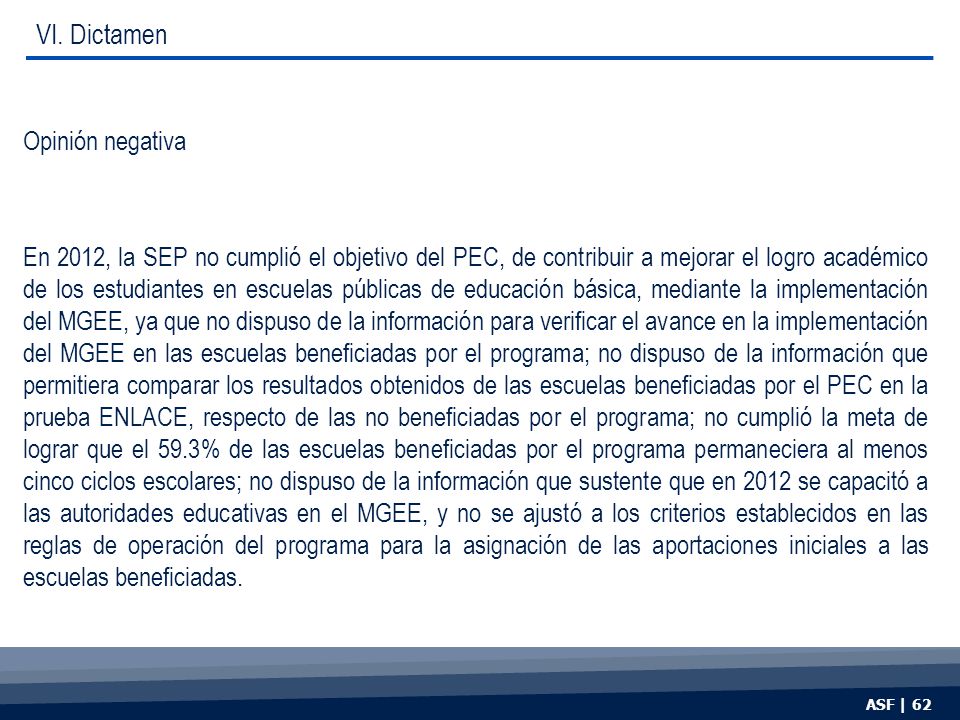 VI. Dictamen

Opinión negativa

En 2012, la SEP no cumplió el objetivo del PEC, de contribuir a mejorar el logro académico de los estudiantes en escuelas públicas de educación básica, mediante la implementación del MGEE, ya que no dispuso de la información para verificar el avance en la implementación del MGEE en las escuelas beneficiadas por el programa; no dispuso de la información que permitiera comparar los resultados obtenidos de las escuelas beneficiadas por el PEC en la prueba ENLACE, respecto de las no beneficiadas por el programa; no cumplió la meta de lograr que el 59.3% de las escuelas beneficiadas por el programa permaneciera al menos cinco ciclos escolares; no dispuso de la información que sustente que en 2012 se capacitó a las autoridades educativas en el MGEE, y no se ajustó a los criterios establecidos en las reglas de operación del programa para la asignación de las aportaciones iniciales a las escuelas beneficiadas.

ASF | 62